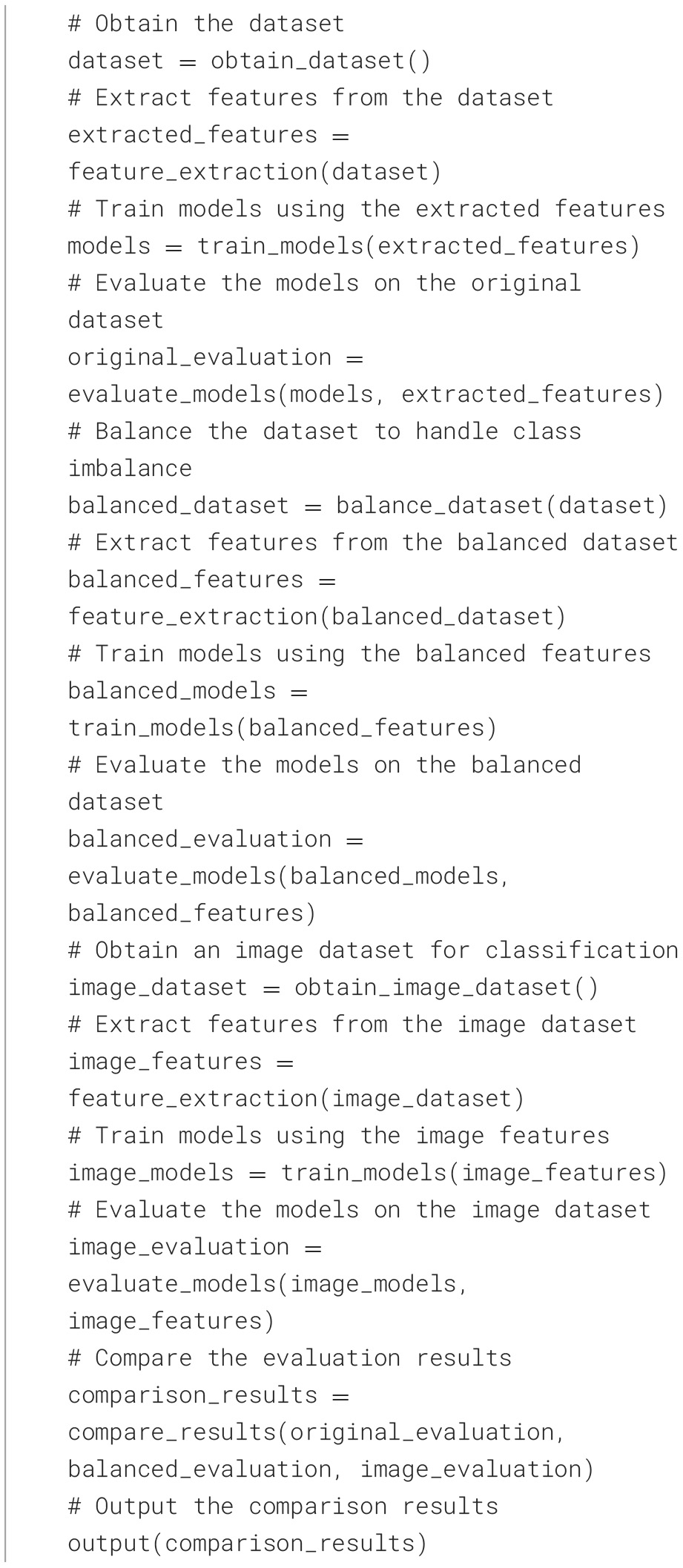 # Obtain the dataset
dataset = obtain_dataset()
# Extract features from the dataset
extracted_features =
feature_extraction(dataset)
# Train models using the extracted features
models = train_models(extracted_features)
# Evaluate the models on the original
dataset
original_evaluation =
evaluate_models(models, extracted_features)
# Balance the dataset to handle class
imbalance
balanced_dataset = balance_dataset(dataset)
# Extract features from the balanced dataset
balanced_features =
feature_extraction(balanced_dataset)
# Train models using the balanced features
balanced_models =
train_models(balanced_features)
# Evaluate the models on the balanced
dataset
balanced_evaluation =
evaluate_models(balanced_models,
balanced_features)
# Obtain an image dataset for classification
image_dataset = obtain_image_dataset()
# Extract features from the image dataset
image_features =
feature_extraction(image_dataset)
# Train models using the image features
image_models = train_models(image_features)
# Evaluate the models on the image dataset
image_evaluation =
evaluate_models(image_models,
image_features)
# Compare the evaluation results
comparison_results =
compare_results(original_evaluation,
balanced_evaluation, image_evaluation)
# Output the comparison results
output(comparison_results)